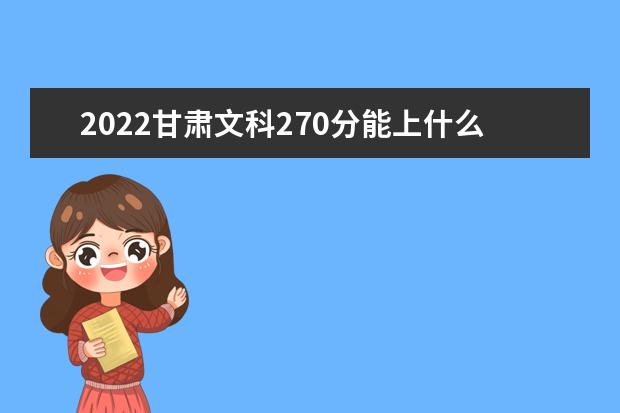 2022甘肃文科270分能上什么